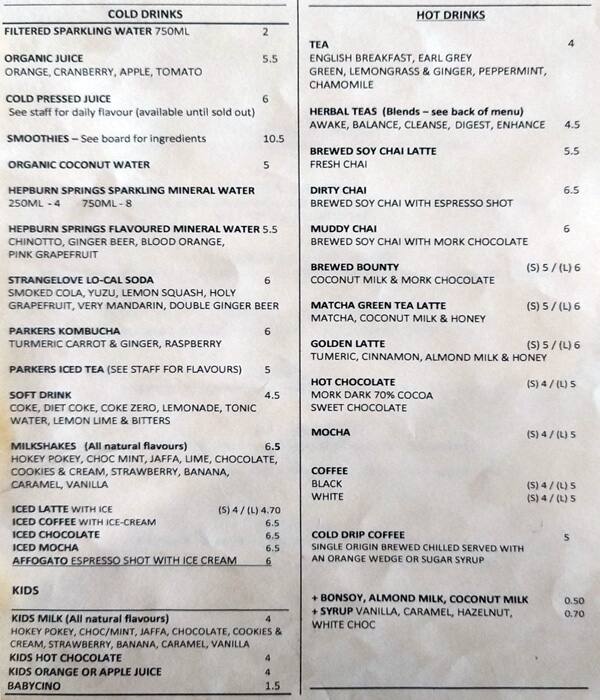 COLD DRINKS

FILTERED SPARKLING WATER 750ML 2

ORGANIC JUICE 5.5
ORANGE, CRANBERRY, APPLE, TOMATO

COLD PRESSED JUICE 6
See staff for daily flavour (available until sold out)

SMOOTHIES – See board for ingredients 10.5

ORGANIC COCONUT WATER 5

HEPBURN SPRINGS SPARKLING MINERAL WATER
250ML - 4 750ML - 8

HEPBURN SPRINGS FLAVOURED MINERAL WATER 5.5
CHINOTTO, GINGER BEER, BLOOD ORANGE, PINK GRAPEFRUIT

STRANGELOVE LO-CAL SODA 6
SMOKED COLA, YUZU, LEMON SQUASH, HOLY GRAPEFRUIT, VERY MANDARIN, DOUBLE GINGER BEER

PARKERS KOMBUCHA 6
TURMERIC CARROT & GINGER, RASPBERRY

PARKERS ICED TEA (SEE STAFF FOR FLAVOURS) 5

SOFT DRINK 4.5
COKE, DIET COKE, COKE ZERO, LEMONADE, TONIC WATER, LEMON LIME & BITTERS

MILKSHAKES (All natural flavours) 6.5
HOKEY POKEY, CHOC MINT, JAFFA, LIME, CHOCOLATE, COOKIES & CREAM, STRAWBERRY, BANANA, CARAMEL, VANILLA

ICED LATTE WITH ICE (S) 4 / (L) 4.70
ICED COFFEE WITH ICE-CREAM 6.5
ICED CHOCOLATE 6.5
ICED MOCHA 6.5
AFFOGATO ESPRESSO SHOT WITH ICE CREAM 6

KIDS

KIDS MILK (All natural flavours) 4
HOKEY POKEY, CHOC/MINT, JAFFA, CHOCOLATE, COOKIES & CREAM, STRAWBERRY, BANANA, CARAMEL, VANILLA
KIDS HOT CHOCOLATE 4
KIDS ORANGE OR APPLE JUICE 4
BABYCINO 1.5

HOT DRINKS

TEA 4
ENGLISH BREAKFAST, EARL GREY
GREEN, LEMONGRASS & GINGER, PEPPERMINT, CHAMOMILE

HERBAL TEAS (Blends – see back of menu)
AWAKE, BALANCE, CLEANSE, DIGEST, ENHANCE 4.5

BREWED SOY CHAI LATTE 5.5
FRESH CHAI

DIRTY CHAI 6.5
BREWED SOY CHAI WITH ESPRESSO SHOT

MUDDY CHAI 6
BREWED SOY CHAI WITH MORK CHOCOLATE

BREWED BOUNTY (S) 5 / (L) 6
COCONUT MILK & MORK CHOCOLATE

MATCHA GREEN TEA LATTE (S) 5 / (L) 6
MATCHA, COCONUT MILK & HONEY

GOLDEN LATTE (S) 5 / (L) 6
TUMERIC, CINNAMON, ALMOND MILK & HONEY

HOT CHOCOLATE (S) 4 / (L) 5
MORK DARK 70% COCOA
SWEET CHOCOLATE

MOCHA (S) 4 / (L) 5

COFFEE
BLACK (S) 4 / (L) 5
WHITE (S) 4 / (L) 5

COLD DRIP COFFEE 5
SINGLE ORIGIN BREWED CHILLED SERVED WITH AN ORANGE WEDGE OR SUGAR SYRUP

+ BONSOY, ALMOND MILK, COCONUT MILK 0.50
+ SYRUP VANILLA, CARAMEL, HAZELNUT, WHITE CHOC 0.70